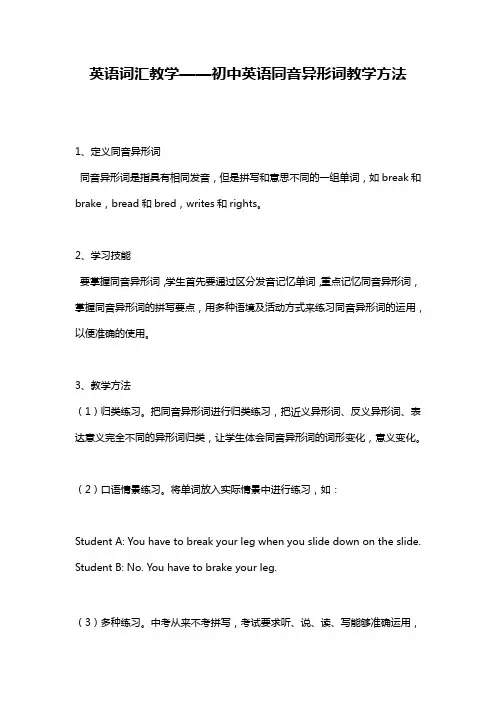 英语词汇教学——初中英语同音异形词教学方法

1、定义同音异形词

同音异形词是指具有相同发音，但是拼写和意思不同的一组单词，如 break 和 brake，bread 和 bred，writes 和 rights。

2、学习技能

要掌握同音异形词，学生首先要通过区分发音记忆单词，重点记忆同音异形词，掌握同音异形词的拼写要点，用多种语境及活动方式来练习同音异形词的运用，以便准确的使用。

3、教学方法

（1）归类练习。把同音异形词进行归类练习，把近义异形词、反义异形词、表达意义完全不同的异形词归类，让学生体会同音异形词的词形变化，意义变化。

（2）口语情景练习。将单词放入实际情景中进行练习，如：

Student A: You have to break your leg when you slide down on the slide.
Student B: No. You have to brake your leg.

（3）多种练习。中考从来不考拼写，考试要求听、说、读、写能够准确运用，